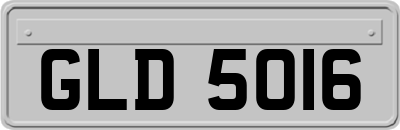 GLD 5016